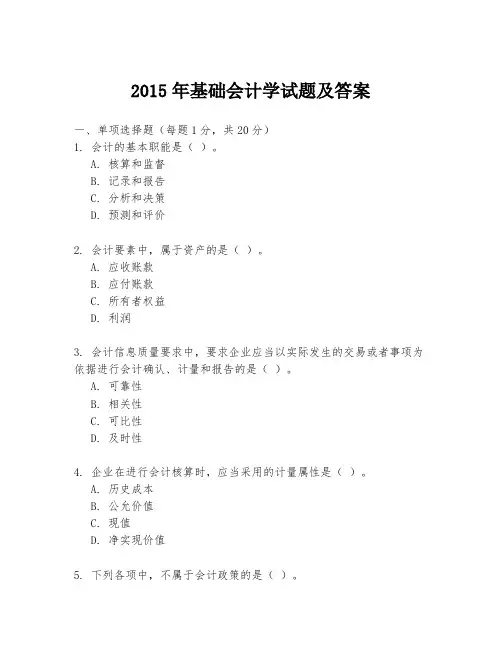 2015 年基础会计学试题及答案

一、单项选择题（每题 1 分，共 20 分）

1. 会计的基本职能是（ ）。
A. 核算和监督
B. 记录和报告
C. 分析和决策
D. 预测和评价

2. 会计要素中，属于资产的是（ ）。
A. 应收账款
B. 应付账款
C. 所有者权益
D. 利润

3. 会计信息质量要求中，要求企业应当以实际发生的交易或者事项为依据进行会计确认、计量和报告的是（ ）。
A. 可靠性
B. 相关性
C. 可比性
D. 及时性

4. 企业在进行会计核算时，应当采用的计量属性是（ ）。
A. 历史成本
B. 公允价值
C. 现值
D. 净实现价值

5. 下列各项中，不属于会计政策的是（ ）。